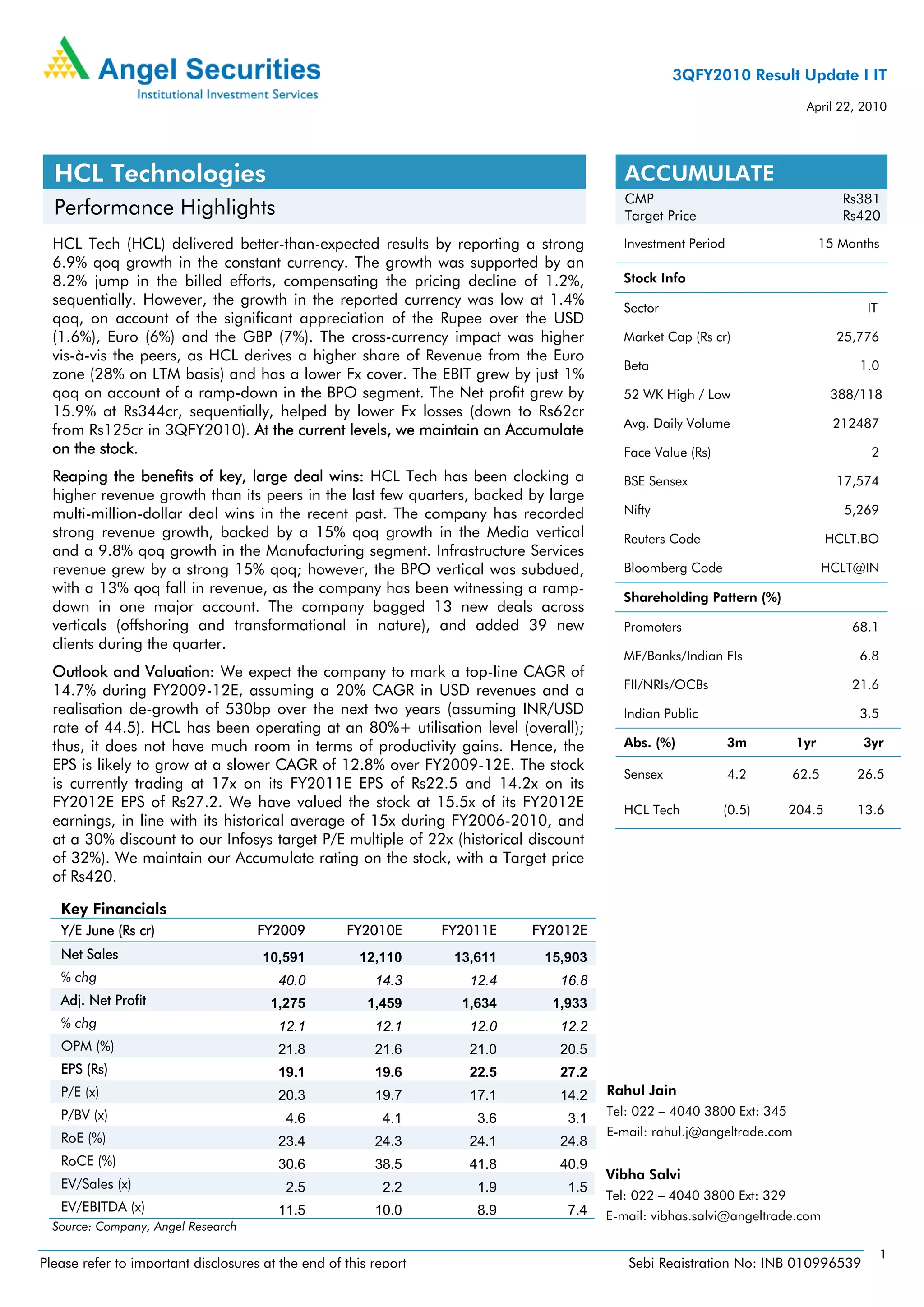 Angel Securities
Institutional Investment Services

3QFY2010 Result Update I IT

April 22, 2010

HCL Technologies

Performance Highlights

HCL Tech (HCL) delivered better-than-expected results by reporting a strong 6.9% qoq growth in the constant currency. The growth was supported by an 8.2% jump in the billed efforts, compensating the pricing decline of 1.2%, sequentially. However, the growth in the reported currency was low at 1.4% qoq, on account of the significant appreciation of the Rupee over the USD (1.6%), Euro (6%) and the GBP (7%). The cross-currency impact was higher vis-à-vis the peers, as HCL derives a higher share of Revenue from the Euro zone (28% on LTM basis) and has a lower Fx cover. The EBIT grew by just 1% qoq on account of a ramp-down in the BPO segment. The Net profit grew by 15.9% at Rs344cr, sequentially, helped by lower Fx losses (down to Rs62cr from Rs125cr in 3QFY2010). At the current levels, we maintain an Accumulate on the stock.

Reaping the benefits of key, large deal wins: HCL Tech has been clocking a higher revenue growth than its peers in the last few quarters, backed by large multi-million-dollar deal wins in the recent past. The company has recorded strong revenue growth, backed by a 15% qoq growth in the Media vertical and a 9.8% qoq growth in the Manufacturing segment. Infrastructure Services revenue grew by a strong 15% qoq; however, the BPO vertical was subdued, with a 13% qoq fall in revenue, as the company has been witnessing a ramp-down in one major account. The company bagged 13 new deals across verticals (offshoring and transformational in nature), and added 39 new clients during the quarter.

Outlook and Valuation: We expect the company to mark a top-line CAGR of 14.7% during FY2009-12E, assuming a 20% CAGR in USD revenues and a realisation de-growth of 530bp over the next two years (assuming INR/USD rate of 44.5). HCL has been operating at an 80%+ utilisation level (overall); thus, it does not have much room in terms of productivity gains. Hence, the EPS is likely to grow at a slower CAGR of 12.8% over FY2009-12E. The stock is currently trading at 17x on its FY2011E EPS of Rs22.5 and 14.2x on its FY2012E EPS of Rs27.2. We have valued the stock at 15.5x of its FY2012E earnings, in line with its historical average of 15x during FY2006-2010, and at a 30% discount to our Infosys target P/E multiple of 22x (historical discount of 32%). We maintain our Accumulate rating on the stock, with a Target price of Rs420.

Key Financials

| Y/E June (Rs cr) | FY2009 | FY2010E | FY2011E | FY2012E |
|---|---|---|---|---|
| Net Sales | 10,591 | 12,110 | 13,611 | 15,903 |
| % chg | 40.0 | 14.3 | 12.4 | 16.8 |
| Adj. Net Profit | 1,275 | 1,459 | 1,634 | 1,933 |
| % chg | 12.1 | 12.1 | 12.0 | 12.2 |
| OPM (%) | 21.8 | 21.6 | 21.0 | 20.5 |
| EPS (Rs) | 19.1 | 19.6 | 22.5 | 27.2 |
| P/E (x) | 20.3 | 19.7 | 17.1 | 14.2 |
| P/BV (x) | 4.6 | 4.1 | 3.6 | 3.1 |
| RoE (%) | 23.4 | 24.3 | 24.1 | 24.8 |
| RoCE (%) | 30.6 | 38.5 | 41.8 | 40.9 |
| EV/Sales (x) | 2.5 | 2.2 | 1.9 | 1.5 |
| EV/EBITDA (x) | 11.5 | 10.0 | 8.9 | 7.4 |

Source: Company, Angel Research

ACCUMULATE

| CMP | Rs381 |
|---|---|
| Target Price | Rs420 |
| Investment Period | 15 Months |

Stock Info

| Sector | IT |
|---|---|
| Market Cap (Rs cr) | 25,776 |
| Beta | 1.0 |
| 52 WK High / Low | 388/118 |
| Avg. Daily Volume | 212487 |
| Face Value (Rs) | 2 |
| BSE Sensex | 17,574 |
| Nifty | 5,269 |
| Reuters Code | HCLT.BO |
| Bloomberg Code | HCLT@IN |

Shareholding Pattern (%)

| Promoters | 68.1 |
|---|---|
| MF/Banks/Indian FIs | 6.8 |
| FII/NRIs/OCBs | 21.6 |
| Indian Public | 3.5 |

| Abs. (%) | 3m | 1yr | 3yr |
|---|---|---|---|
| Sensex | 4.2 | 62.5 | 26.5 |
| HCL Tech | (0.5) | 204.5 | 13.6 |

Rahul Jain
Tel: 022 – 4040 3800 Ext: 345
E-mail: rahul.j@angeltrade.com

Vibha Salvi
Tel: 022 – 4040 3800 Ext: 329
E-mail: vibhas.salvi@angeltrade.com

Please refer to important disclosures at the end of this report

Sebi Registration No: INB 010996539

1